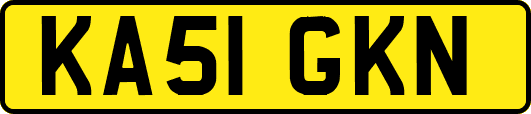 KA51 GKN